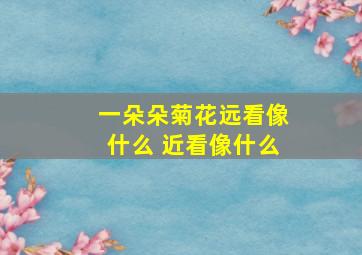 一朵朵菊花远看像什么 近看像什么